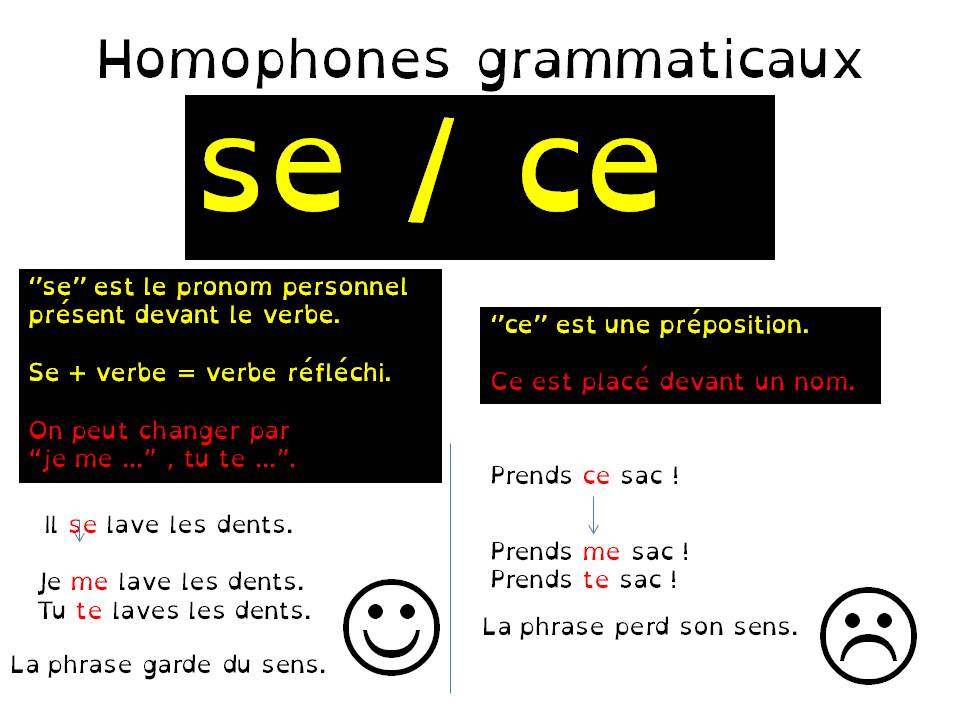 Homophones grammaticaux

se / ce

"se" est le pronom personnel présent devant le verbe.

Se + verbe = verbe réfléchi.

On peut changer par "je me ..." , tu te ...".

Il se lave les dents.

Je me lave les dents.
Tu te laves les dents.

La phrase garde du sens.

"ce" est une préposition.

Ce est placé devant un nom.

Prends ce sac !

Prends me sac !
Prends te sac !

La phrase perd son sens.